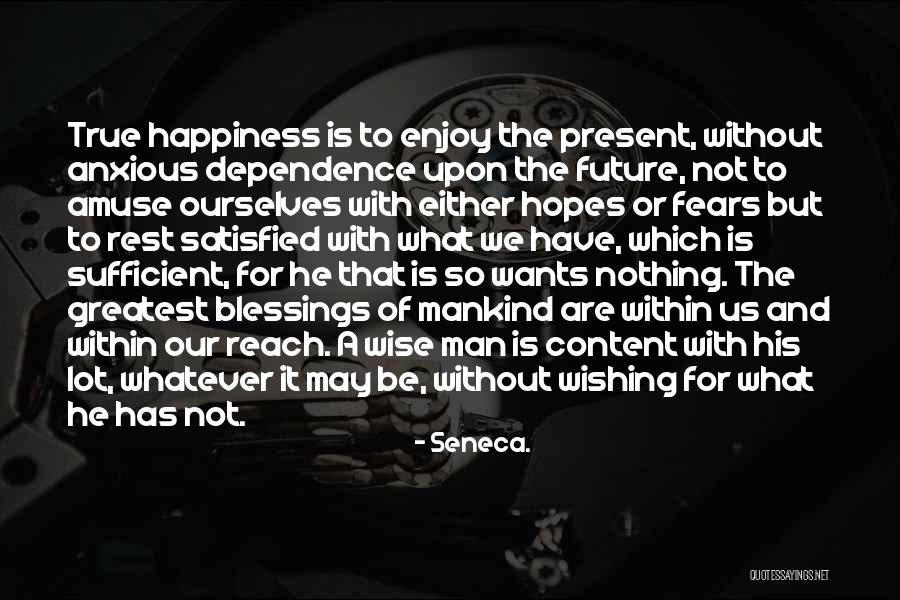 True happiness is to enjoy the present, without anxious dependence upon the future, not to amuse ourselves with either hopes or fears but to rest satisfied with what we have, which is sufficient, for he that is so wants nothing. The greatest blessings of mankind are within us and within our reach. A wise man is content with his lot, whatever it may be, without wishing for what he has not.

- Seneca.

QUOTESSAYINGS.NET